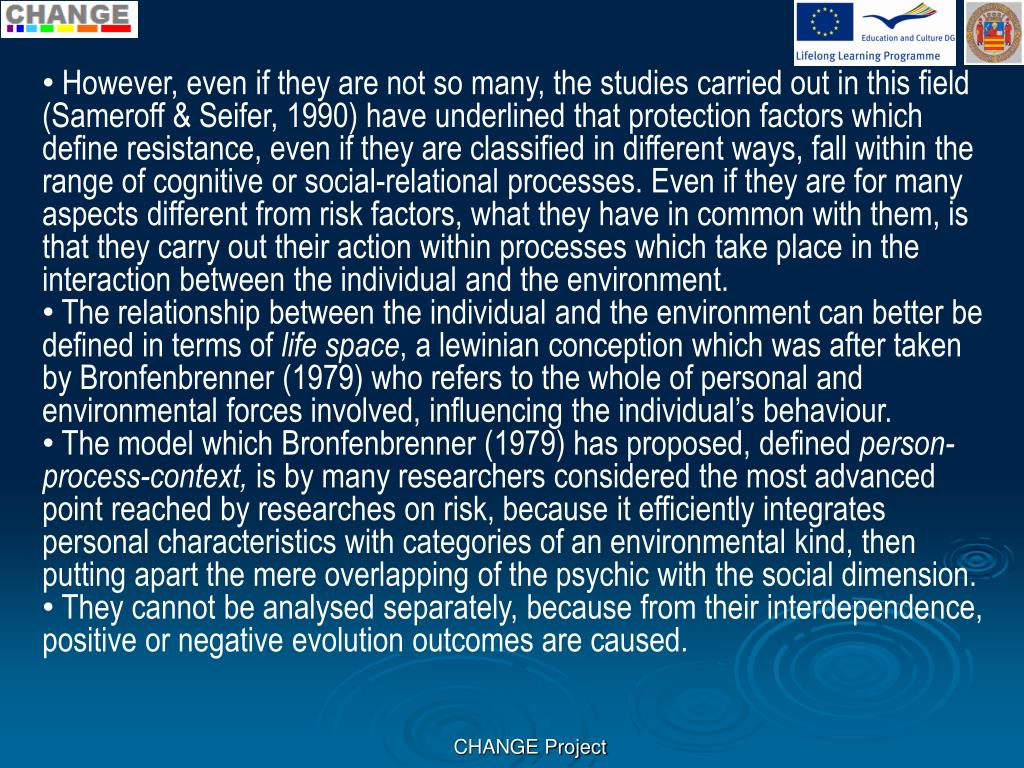 CHANGE

Education and Culture DG
Lifelong Learning Programme

• However, even if they are not so many, the studies carried out in this field (Sameroff & Seifer, 1990) have underlined that protection factors which define resistance, even if they are classified in different ways, fall within the range of cognitive or social-relational processes. Even if they are for many aspects different from risk factors, what they have in common with them, is that they carry out their action within processes which take place in the interaction between the individual and the environment.
• The relationship between the individual and the environment can better be defined in terms of life space, a lewinian conception which was after taken by Bronfenbrenner (1979) who refers to the whole of personal and environmental forces involved, influencing the individual's behaviour.
• The model which Bronfenbrenner (1979) has proposed, defined person-process-context, is by many researchers considered the most advanced point reached by researches on risk, because it efficiently integrates personal characteristics with categories of an environmental kind, then putting apart the mere overlapping of the psychic with the social dimension.
• They cannot be analysed separately, because from their interdependence, positive or negative evolution outcomes are caused.

CHANGE Project